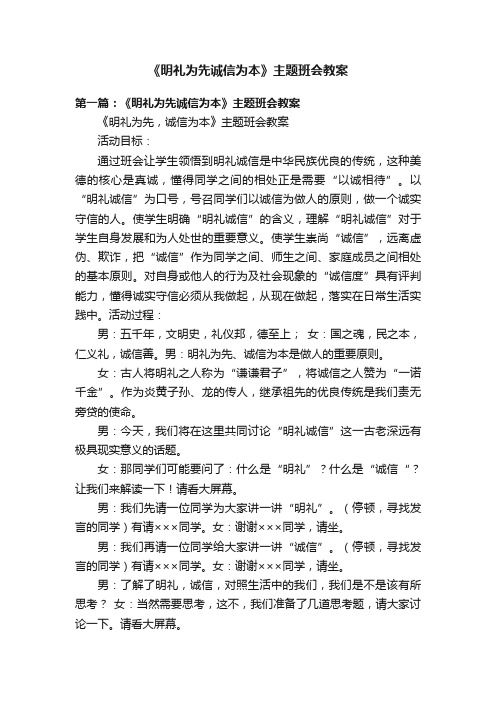 《明礼为先诚信为本》主题班会教案

第一篇：《明礼为先诚信为本》主题班会教案

《明礼为先，诚信为本》主题班会教案

活动目标：

通过班会让学生领悟到明礼诚信是中华民族优良的传统，这种美德的核心是真诚，懂得同学之间的相处正是需要“以诚相待”。以“明礼诚信”为口号，号召同学们以诚信为做人的原则，做一个诚实守信的人。使学生明确“明礼诚信”的含义，理解“明礼诚信”对于学生自身发展和为人处世的重要意义。使学生崇尚“诚信”，远离虚伪、欺诈，把“诚信”作为同学之间、师生之间、家庭成员之间相处的基本原则。对自身或他人的行为及社会现象的“诚信度”具有评判能力，懂得诚实守信必须从我做起，从现在做起，落实在日常生活实践中。活动过程：

男：五千年，文明史，礼仪邦，德至上； 女：国之魂，民之本，仁义礼，诚信善。男：明礼为先、诚信为本是做人的重要原则。

女：古人将明礼之人称为“谦谦君子”，将诚信之人赞为“一诺千金”。作为炎黄子孙、龙的传人，继承祖先的优良传统是我们责无旁贷的使命。

男：今天，我们将在这里共同讨论“明礼诚信”这一古老深远有极具现实意义的话题。

女：那同学们可能要问了：什么是“明礼”？什么是“诚信“？让我们来解读一下！请看大屏幕。

男：我们先请一位同学为大家讲一讲“明礼”。（停顿，寻找发言的同学）有请×××同学。女：谢谢×××同学，请坐。

男：我们再请一位同学给大家讲一讲“诚信”。（停顿，寻找发言的同学）有请×××同学。女：谢谢×××同学，请坐。

男：了解了明礼，诚信，对照生活中的我们，我们是不是该有所思考？ 女：当然需要思考，这不，我们准备了几道思考题，请大家讨论一下。请看大屏幕。